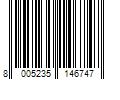 8 005235 146747